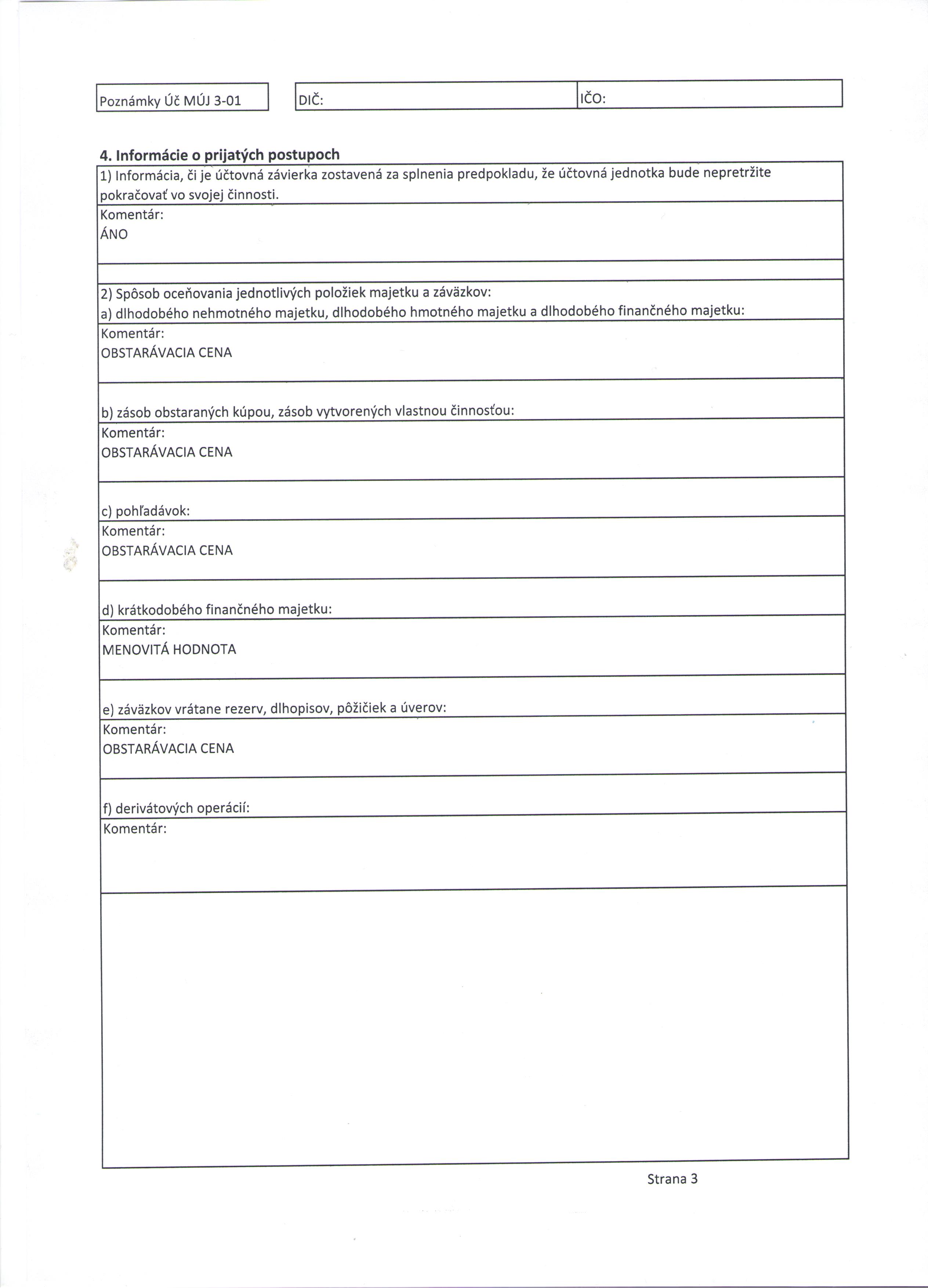 Poznámky Úč MÚJ 3-01

DIČ:

IČO:

4. Informácie o prijatých postupoch

1) Informácia, či je účtovná závierka zostavená za splnenia predpokladu, že účtovná jednotka bude nepretržite pokračovať vo svojej činnosti.

Komentár:
ÁNO

2) Spôsob oceňovania jednotlivých položiek majetku a záväzkov:
a) dlhodobého nehmotného majetku, dlhodobého hmotného majetku a dlhodobého finančného majetku:

Komentár:
OBSTARÁVACIA CENA

b) zásob obstaraných kúpou, zásob vytvorených vlastnou činnosťou:

Komentár:
OBSTARÁVACIA CENA

c) pohľadávok:

Komentár:
OBSTARÁVACIA CENA

d) krátkodobého finančného majetku:

Komentár:
MENOVITÁ HODNOTA

e) záväzkov vrátane rezerv, dlhopisov, pôžičiek a úverov:

Komentár:
OBSTARÁVACIA CENA

f) derivátových operácií:

Komentár:

Strana 3